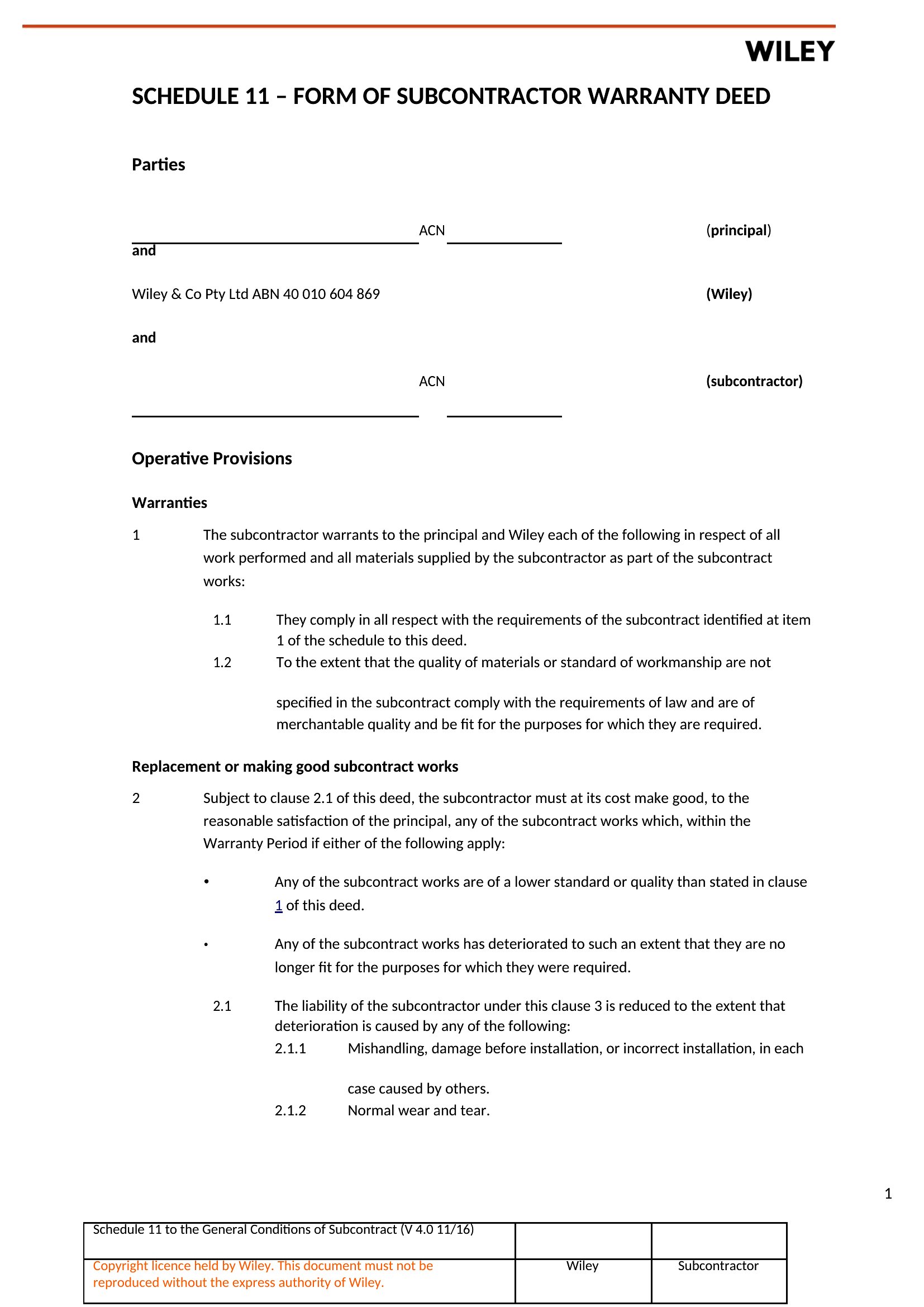 WILEY

SCHEDULE 11 – FORM OF SUBCONTRACTOR WARRANTY DEED

Parties

ACN (principal)

and

Wiley & Co Pty Ltd ABN 40 010 604 869 (Wiley)

and

ACN (subcontractor)

Operative Provisions

Warranties

1 The subcontractor warrants to the principal and Wiley each of the following in respect of all work performed and all materials supplied by the subcontractor as part of the subcontract works:

1.1 They comply in all respect with the requirements of the subcontract identified at item 1 of the schedule to this deed.

1.2 To the extent that the quality of materials or standard of workmanship are not specified in the subcontract comply with the requirements of law and are of merchantable quality and be fit for the purposes for which they are required.

Replacement or making good subcontract works

2 Subject to clause 2.1 of this deed, the subcontractor must at its cost make good, to the reasonable satisfaction of the principal, any of the subcontract works which, within the Warranty Period if either of the following apply:

• Any of the subcontract works are of a lower standard or quality than stated in clause 1 of this deed.

• Any of the subcontract works has deteriorated to such an extent that they are no longer fit for the purposes for which they were required.

2.1 The liability of the subcontractor under this clause 3 is reduced to the extent that deterioration is caused by any of the following:

2.1.1 Mishandling, damage before installation, or incorrect installation, in each case caused by others.

2.1.2 Normal wear and tear.

1

| Schedule 11 to the General Conditions of Subcontract (V 4.0 11/16) | | |
|---|---|---|
| Copyright licence held by Wiley. This document must not be reproduced without the express authority of Wiley. | Wiley | Subcontractor |